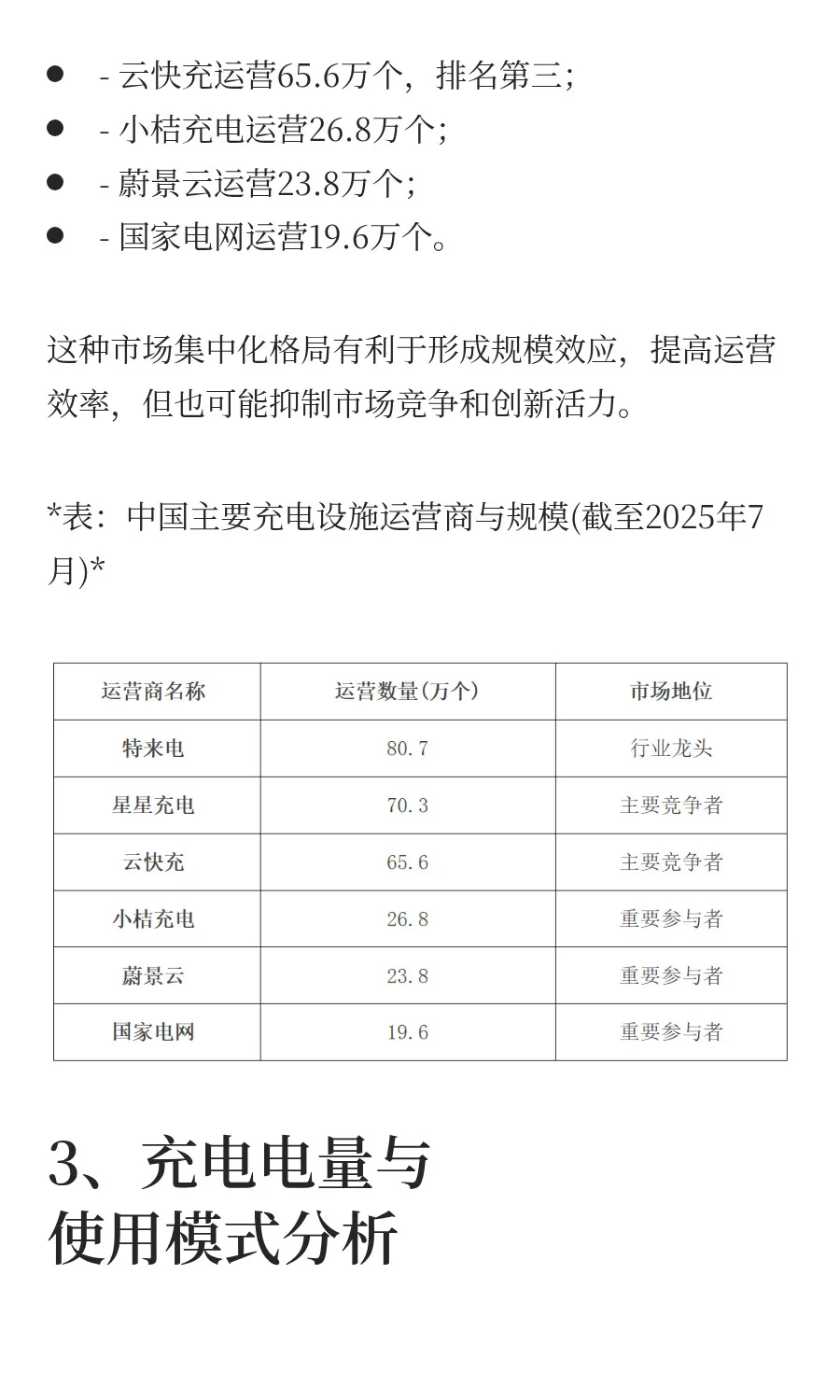 - - 云快充运营65.6万个，排名第三；
- - 小桔充电运营26.8万个；
- - 蔚景云运营23.8万个；
- - 国家电网运营19.6万个。

这种市场集中化格局有利于形成规模效应，提高运营效率，但也可能抑制市场竞争和创新活力。

*表：中国主要充电设施运营商与规模(截至2025年7月)*

| 运营商名称 | 运营数量(万个) | 市场地位 |
|---|---|---|
| 特来电 | 80.7 | 行业龙头 |
| 星星充电 | 70.3 | 主要竞争者 |
| 云快充 | 65.6 | 主要竞争者 |
| 小桔充电 | 26.8 | 重要参与者 |
| 蔚景云 | 23.8 | 重要参与者 |
| 国家电网 | 19.6 | 重要参与者 |

3、充电电量与使用模式分析